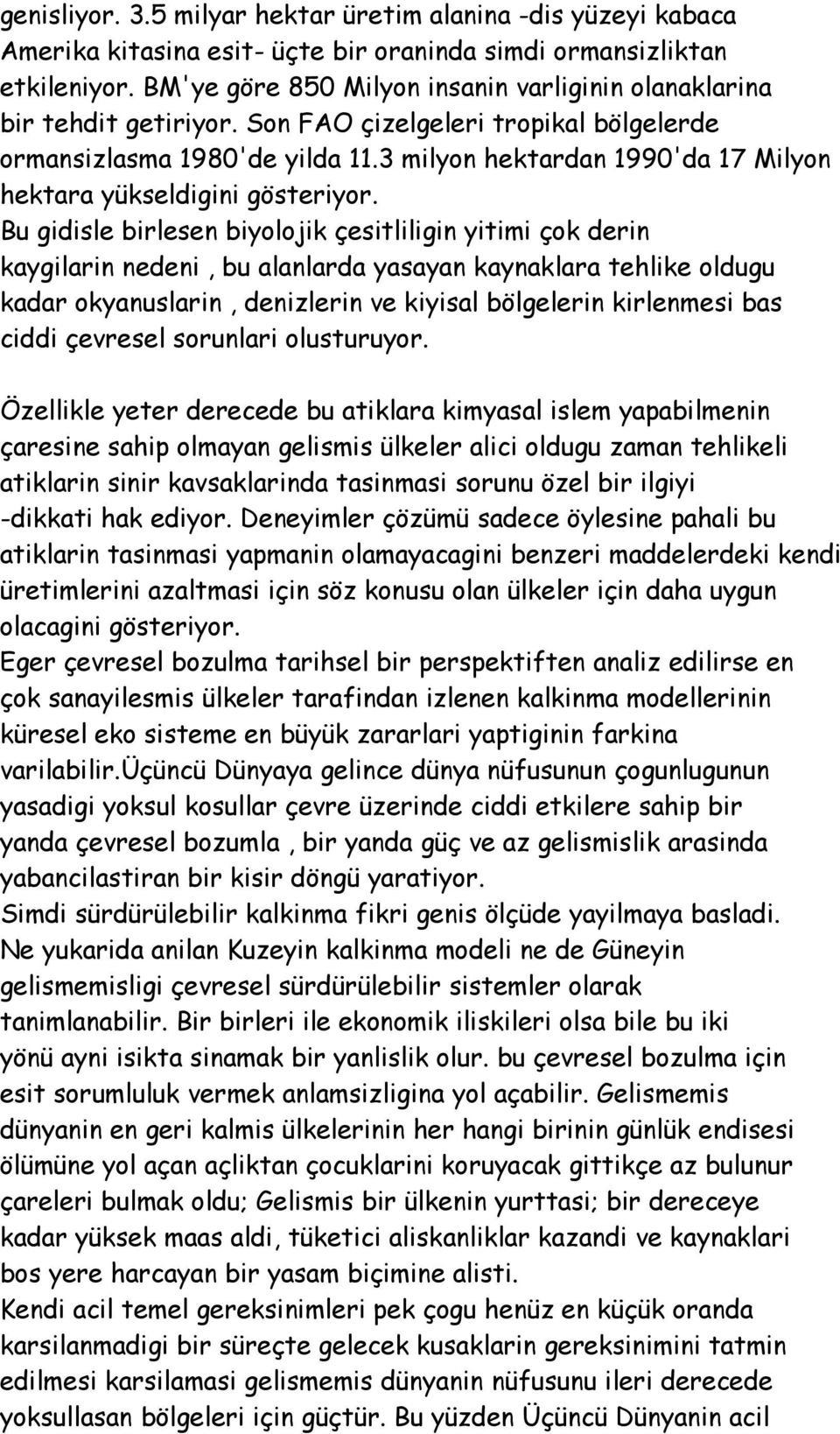 genisliyor. 3.5 milyar hektar üretim alanina -dis yüzeyi kabaca Amerika kitasina esit- üçte bir oraninda simdi ormansizliktan etkileniyor. BM'ye göre 850 Milyon insanin varliginin olanaklarina bir tehdit getiriyor. Son FAO çizelgeleri tropikal bölgelerde ormansizlasma 1980'de yilda 11.3 milyon hektardan 1990'da 17 Milyon hektara yükseldigini gösteriyor.
Bu gidisle birlesen biyolojik çesitliligin yitimi çok derin kaygilarin nedeni , bu alanlarda yasayan kaynaklara tehlike oldugu kadar okyanuslarin , denizlerin ve kiyisal bölgelerin kirlenmesi bas ciddi çevresel sorunlari olusturuyor.

Özellikle yeter derecede bu atiklara kimyasal islem yapabilmenin çaresine sahip olmayan gelismis ülkeler alici oldugu zaman tehlikeli atiklarin sinir kavsaklarinda tasinmasi sorunu özel bir ilgiyi -dikkati hak ediyor. Deneyimler çözümü sadece öylesine pahali bu atiklarin tasinmasi yapmanin olamayacagini benzeri maddelerdeki kendi üretimlerini azaltmasi için söz konusu olan ülkeler için daha uygun olacagini gösteriyor.
Eger çevresel bozulma tarihsel bir perspektiften analiz edilirse en çok sanayilesmis ülkeler tarafindan izlenen kalkinma modellerinin küresel eko sisteme en büyük zararlari yaptiginin farkina varilabilir.üçüncü Dünyaya gelince dünya nüfusunun çogunlugunun yasadigi yoksul kosullar çevre üzerinde ciddi etkilere sahip bir yanda çevresel bozumla , bir yanda güç ve az gelismislik arasinda yabancilastiran bir kisir döngü yaratiyor.
Simdi sürdürülebilir kalkinma fikri genis ölçüde yayilmaya basladi. Ne yukarida anilan Kuzeyin kalkinma modeli ne de Güneyin gelismemisligi çevresel sürdürülebilir sistemler olarak tanimlanabilir. Bir birleri ile ekonomik iliskileri olsa bile bu iki yönü ayni isikta sinamak bir yanlislik olur. bu çevresel bozulma için esit sorumluluk vermek anlamsizligina yol açabilir. Gelismemis dünyanin en geri kalmis ülkelerinin her hangi birinin günlük endisesi ölümüne yol açan açliktan çocuklarini koruyacak gittikçe az bulunur çareleri bulmak oldu; Gelismis bir ülkenin yurttasi; bir dereceye kadar yüksek maas aldi, tüketici aliskanliklar kazandi ve kaynaklari bos yere harcayan bir yasam biçimine alisti.
Kendi acil temel gereksinimleri pek çogu henüz en küçük oranda karsilanmadigi bir süreçte gelecek kusaklarin gereksinimini tatmin edilmesi karsilamasi gelismemis dünyanin nüfusunu ileri derecede yoksullasan bölgeleri için güçtür. Bu yüzden Üçüncü Dünyanin acil